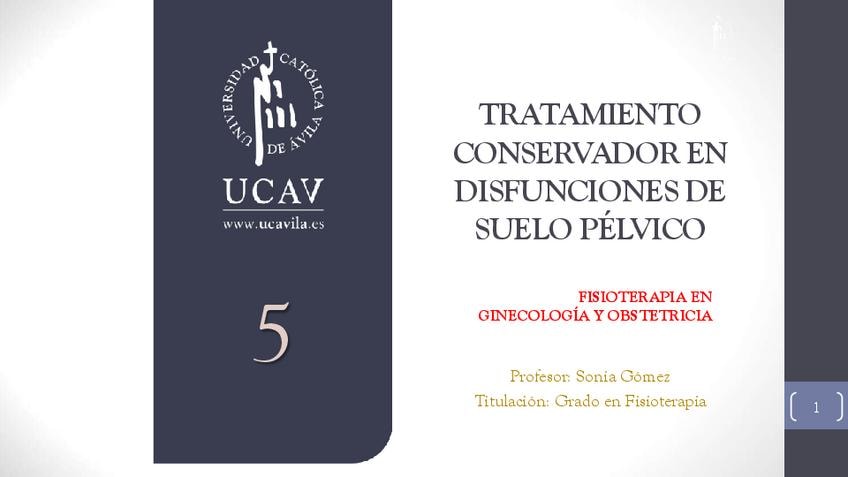 UNIVERSIDAD CATÓLICA DE ÁVILA

UCAV

www.ucavila.es

5

TRATAMIENTO CONSERVADOR EN DISFUNCIONES DE SUELO PÉLVICO

FISIOTERAPIA EN GINECOLOGÍA Y OBSTETRICIA

Profesor: Sonia Gómez

Titulación: Grado en Fisioterapia

1